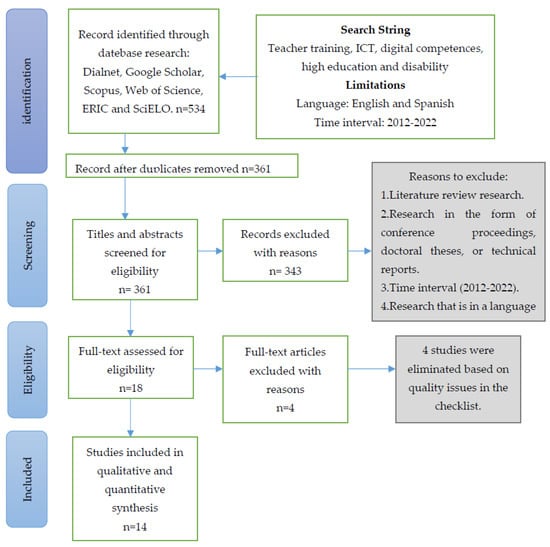 identification

Record identified through datebase research: Dialnet, Google Scholar, Scopus, Web of Science, ERIC and SciELO. n=534

Search String
Teacher training, ICT, digital competences, high education and disability
Limitations
Language: English and Spanish
Time interval: 2012-2022

Record after duplicates removed n=361

Screening

Titles and abstracts screened for eligibility
n= 361

Records excluded with reasons
n= 343

Reasons to exclude:
1.Literature review research.
2.Research in the form of conference proceedings, doctoral theses, or technical reports.
3.Time interval (2012-2022).
4.Research that is in a language

Eligibility

Full-text assessed for eligibility
n=18

Full-text articles excluded with reasons
n=4

4 studies were eliminated based on quality issues in the checklist.

Included

Studies included in qualitative and quantitative synthesis
n=14